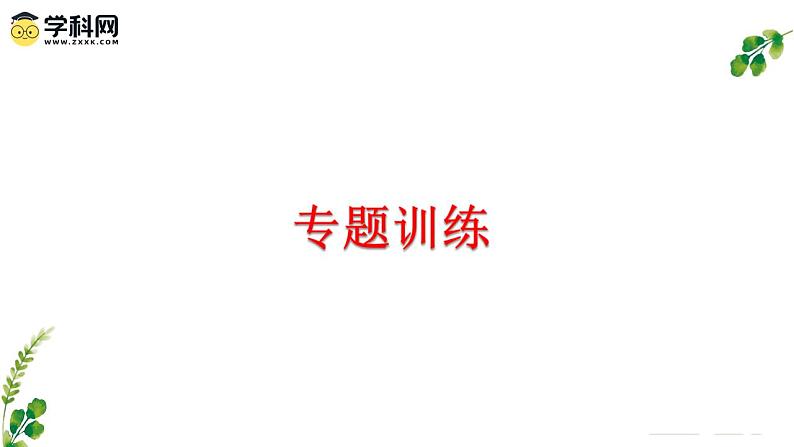 学科网
WWW.ZXXK.COM

专题训练